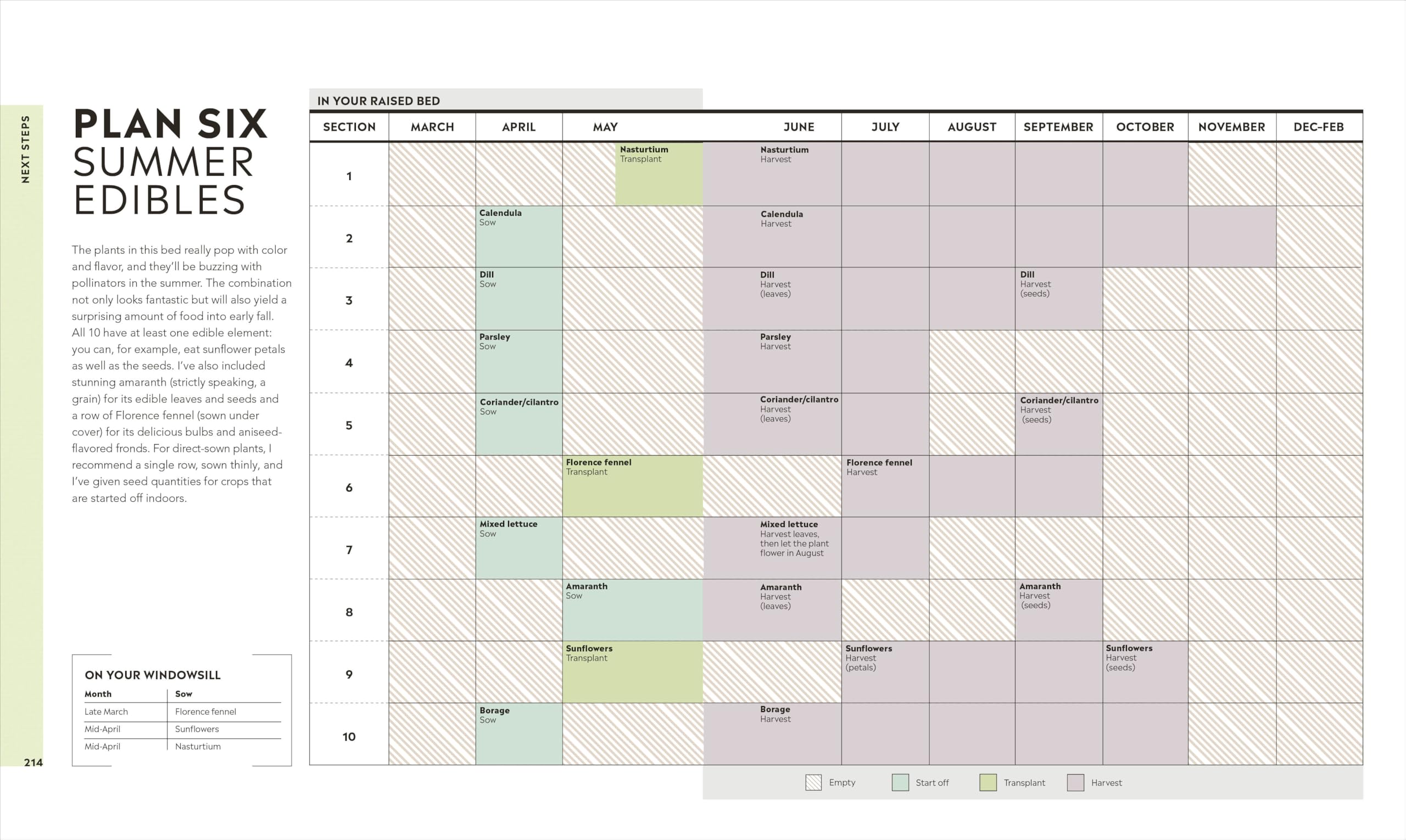 NEXT STEPS

PLAN SIX
SUMMER
EDIBLES

The plants in this bed really pop with color and flavor, and they'll be buzzing with pollinators in the summer. The combination not only looks fantastic but will also yield a surprising amount of food into early fall. All 10 have at least one edible element: you can, for example, eat sunflower petals as well as the seeds. I've also included stunning amaranth (strictly speaking, a grain) for its edible leaves and seeds and a row of Florence fennel (sown under cover) for its delicious bulbs and aniseed-flavored fronds. For direct-sown plants, I recommend a single row, sown thinly, and I've given seed quantities for crops that are started off indoors.

ON YOUR WINDOWSILL

| Month | Sow |
|---|---|
| Late March | Florence fennel |
| Mid-April | Sunflowers |
| Mid-April | Nasturtium |

214

IN YOUR RAISED BED

| SECTION | MARCH | APRIL | MAY | JUNE | JULY | AUGUST | SEPTEMBER | OCTOBER | NOVEMBER | DEC-FEB |
|---|---|---|---|---|---|---|---|---|---|---|
| 1 | | | Nasturtium Transplant | Nasturtium Harvest | | | | | | |
| 2 | | Calendula Sow | | Calendula Harvest | | | | | | |
| 3 | | Dill Sow | | Dill Harvest (leaves) | | | Dill Harvest (seeds) | | | |
| 4 | | Parsley Sow | | Parsley Harvest | | | | | | |
| 5 | | Coriander/cilantro Sow | | Coriander/cilantro Harvest (leaves) | | | Coriander/cilantro Harvest (seeds) | | | |
| 6 | | | Florence fennel Transplant | | Florence fennel Harvest | | | | | |
| 7 | | Mixed lettuce Sow | | Mixed lettuce Harvest leaves, then let the plant flower in August | | | | | | |
| 8 | | | Amaranth Sow | Amaranth Harvest (leaves) | | | Amaranth Harvest (seeds) | | | |
| 9 | | | Sunflowers Transplant | | Sunflowers Harvest (petals) | | | Sunflowers Harvest (seeds) | | |
| 10 | | Borage Sow | | Borage Harvest | | | | | | |

Empty Start off Transplant Harvest